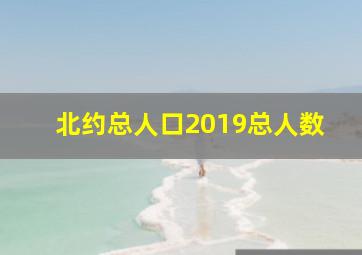 北约总人口2019总人数